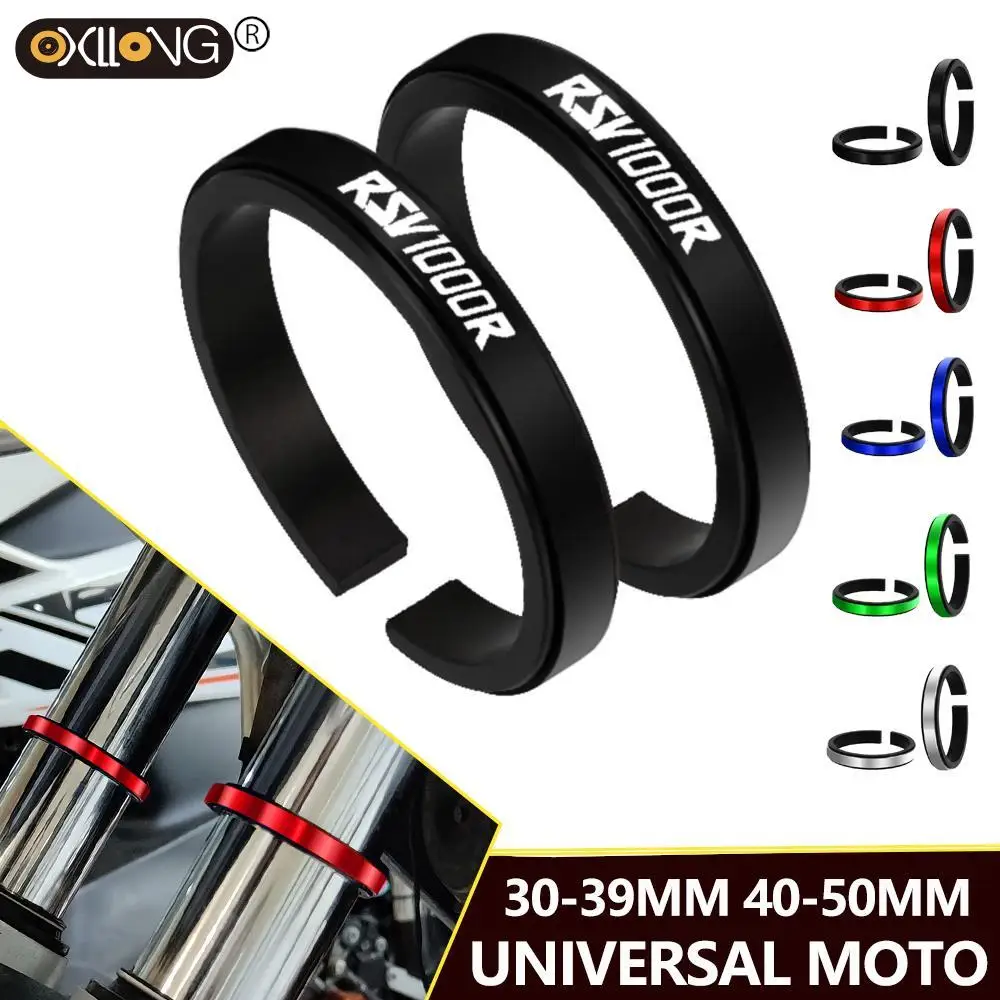 OXLLONG®

RSV1000R

RSV1000R

30-39MM 40-50MM
UNIVERSAL MOTO